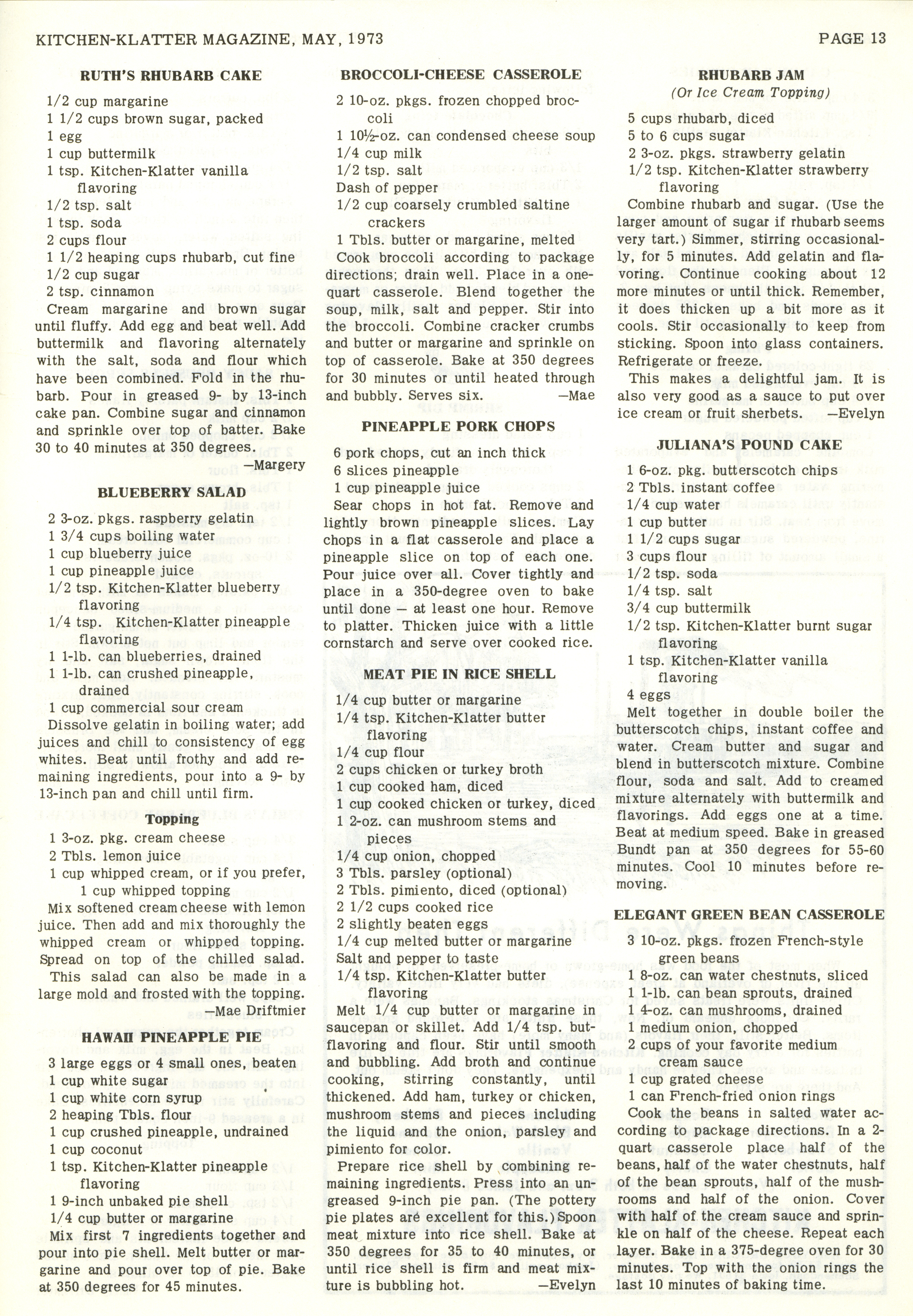 KITCHEN-KLATTER MAGAZINE, MAY, 1973

PAGE 13

RUTH'S RHUBARB CAKE

1/2 cup margarine
1 1/2 cups brown sugar, packed
1 egg
1 cup buttermilk
1 tsp. Kitchen-Klatter vanilla flavoring
1/2 tsp. salt
1 tsp. soda
2 cups flour
1 1/2 heaping cups rhubarb, cut fine
1/2 cup sugar
2 tsp. cinnamon

Cream margarine and brown sugar until fluffy. Add egg and beat well. Add buttermilk and flavoring alternately with the salt, soda and flour which have been combined. Fold in the rhubarb. Pour in greased 9- by 13-inch cake pan. Combine sugar and cinnamon and sprinkle over top of batter. Bake 30 to 40 minutes at 350 degrees.
—Margery

BLUEBERRY SALAD

2 3-oz. pkgs. raspberry gelatin
1 3/4 cups boiling water
1 cup blueberry juice
1 cup pineapple juice
1/2 tsp. Kitchen-Klatter blueberry flavoring
1/4 tsp. Kitchen-Klatter pineapple flavoring
1 1-lb. can blueberries, drained
1 1-lb. can crushed pineapple, drained
1 cup commercial sour cream

Dissolve gelatin in boiling water; add juices and chill to consistency of egg whites. Beat until frothy and add remaining ingredients, pour into a 9- by 13-inch pan and chill until firm.

Topping

1 3-oz. pkg. cream cheese
2 Tbls. lemon juice
1 cup whipped cream, or if you prefer, 1 cup whipped topping

Mix softened cream cheese with lemon juice. Then add and mix thoroughly the whipped cream or whipped topping. Spread on top of the chilled salad.

This salad can also be made in a large mold and frosted with the topping.
—Mae Driftmier

HAWAII PINEAPPLE PIE

3 large eggs or 4 small ones, beaten
1 cup white sugar
1 cup white corn syrup
2 heaping Tbls. flour
1 cup crushed pineapple, undrained
1 cup coconut
1 tsp. Kitchen-Klatter pineapple flavoring
1 9-inch unbaked pie shell
1/4 cup butter or margarine

Mix first 7 ingredients together and pour into pie shell. Melt butter or margarine and pour over top of pie. Bake at 350 degrees for 45 minutes.

BROCCOLI-CHEESE CASSEROLE

2 10-oz. pkgs. frozen chopped broccoli
1 10½-oz. can condensed cheese soup
1/4 cup milk
1/2 tsp. salt
Dash of pepper
1/2 cup coarsely crumbled saltine crackers
1 Tbls. butter or margarine, melted

Cook broccoli according to package directions; drain well. Place in a one-quart casserole. Blend together the soup, milk, salt and pepper. Stir into the broccoli. Combine cracker crumbs and butter or margarine and sprinkle on top of casserole. Bake at 350 degrees for 30 minutes or until heated through and bubbly. Serves six.
—Mae

PINEAPPLE PORK CHOPS

6 pork chops, cut an inch thick
6 slices pineapple
1 cup pineapple juice

Sear chops in hot fat. Remove and lightly brown pineapple slices. Lay chops in a flat casserole and place a pineapple slice on top of each one. Pour juice over all. Cover tightly and place in a 350-degree oven to bake until done — at least one hour. Remove to platter. Thicken juice with a little cornstarch and serve over cooked rice.

MEAT PIE IN RICE SHELL

1/4 cup butter or margarine
1/4 tsp. Kitchen-Klatter butter flavoring
1/4 cup flour
2 cups chicken or turkey broth
1 cup cooked ham, diced
1 cup cooked chicken or turkey, diced
1 2-oz. can mushroom stems and pieces
1/4 cup onion, chopped
3 Tbls. parsley (optional)
2 Tbls. pimiento, diced (optional)
2 1/2 cups cooked rice
2 slightly beaten eggs
1/4 cup melted butter or margarine
Salt and pepper to taste
1/4 tsp. Kitchen-Klatter butter flavoring

Melt 1/4 cup butter or margarine in saucepan or skillet. Add 1/4 tsp. butflavoring and flour. Stir until smooth and bubbling. Add broth and continue cooking, stirring constantly, until thickened. Add ham, turkey or chicken, mushroom stems and pieces including the liquid and the onion, parsley and pimiento for color.

Prepare rice shell by combining remaining ingredients. Press into an ungreased 9-inch pie pan. (The pottery pie plates are excellent for this.) Spoon meat mixture into rice shell. Bake at 350 degrees for 35 to 40 minutes, or until rice shell is firm and meat mixture is bubbling hot.
—Evelyn

RHUBARB JAM
(Or Ice Cream Topping)

5 cups rhubarb, diced
5 to 6 cups sugar
2 3-oz. pkgs. strawberry gelatin
1/2 tsp. Kitchen-Klatter strawberry flavoring

Combine rhubarb and sugar. (Use the larger amount of sugar if rhubarb seems very tart.) Simmer, stirring occasionally, for 5 minutes. Add gelatin and flavoring. Continue cooking about 12 more minutes or until thick. Remember, it does thicken up a bit more as it cools. Stir occasionally to keep from sticking. Spoon into glass containers. Refrigerate or freeze.

This makes a delightful jam. It is also very good as a sauce to put over ice cream or fruit sherbets.
—Evelyn

JULIANA'S POUND CAKE

1 6-oz. pkg. butterscotch chips
2 Tbls. instant coffee
1/4 cup water
1 cup butter
1 1/2 cups sugar
3 cups flour
1/2 tsp. soda
1/4 tsp. salt
3/4 cup buttermilk
1/2 tsp. Kitchen-Klatter burnt sugar flavoring
1 tsp. Kitchen-Klatter vanilla flavoring
4 eggs

Melt together in double boiler the butterscotch chips, instant coffee and water. Cream butter and sugar and blend in butterscotch mixture. Combine flour, soda and salt. Add to creamed mixture alternately with buttermilk and flavorings. Add eggs one at a time. Beat at medium speed. Bake in greased Bundt pan at 350 degrees for 55-60 minutes. Cool 10 minutes before removing.

ELEGANT GREEN BEAN CASSEROLE

3 10-oz. pkgs. frozen French-style green beans
1 8-oz. can water chestnuts, sliced
1 1-lb. can bean sprouts, drained
1 4-oz. can mushrooms, drained
1 medium onion, chopped
2 cups of your favorite medium cream sauce
1 cup grated cheese
1 can French-fried onion rings

Cook the beans in salted water according to package directions. In a 2-quart casserole place half of the beans, half of the water chestnuts, half of the bean sprouts, half of the mushrooms and half of the onion. Cover with half of the cream sauce and sprinkle on half of the cheese. Repeat each layer. Bake in a 375-degree oven for 30 minutes. Top with the onion rings the last 10 minutes of baking time.